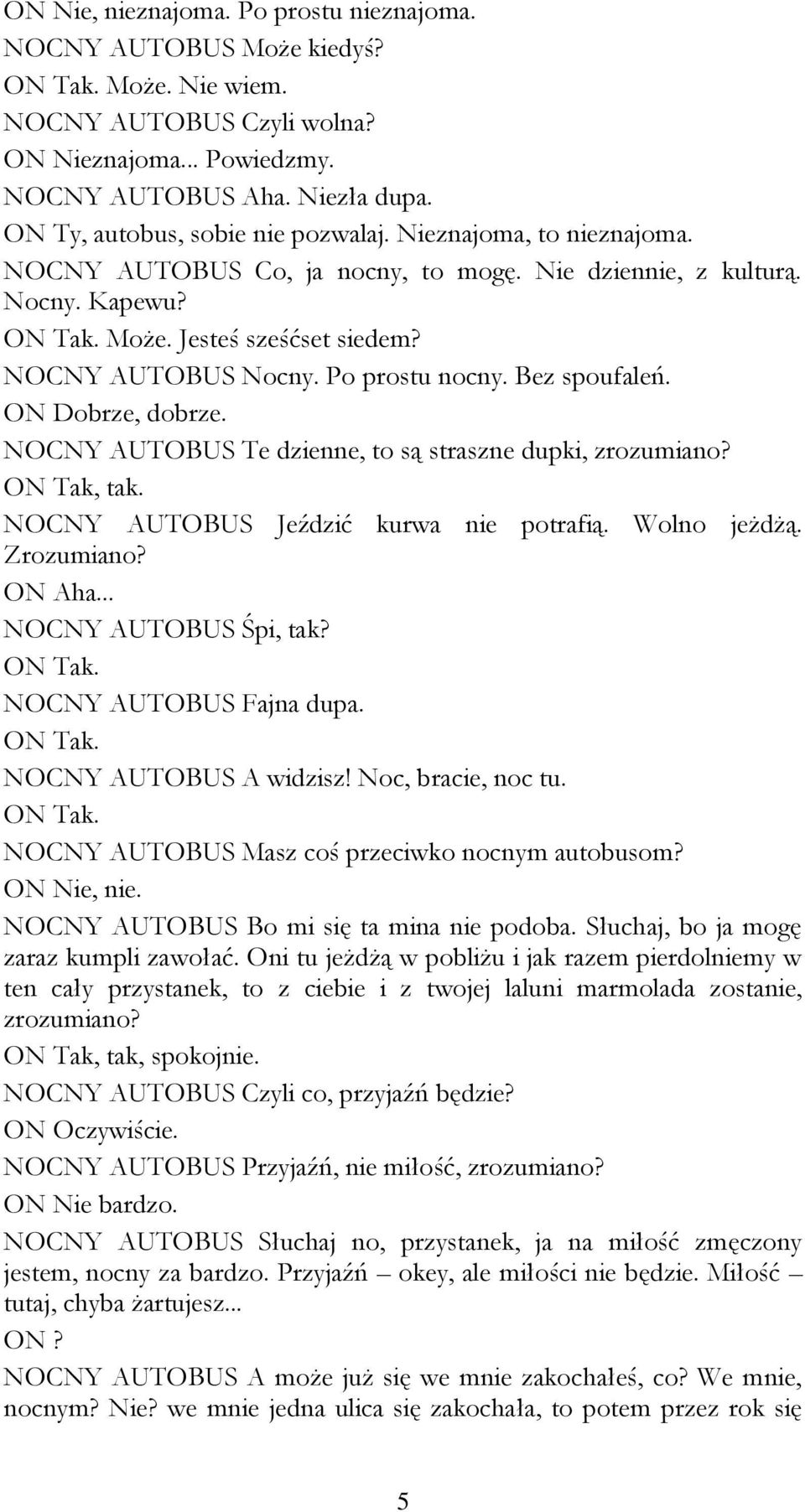 ON Nie, nieznajoma. Po prostu nieznajoma.
NOCNY AUTOBUS Może kiedyś?
ON Tak. Może. Nie wiem.
NOCNY AUTOBUS Czyli wolna?
ON Nieznajoma... Powiedzmy.
NOCNY AUTOBUS Aha. Niezła dupa.
ON Ty, autobus, sobie nie pozwalaj. Nieznajoma, to nieznajoma.
NOCNY AUTOBUS Co, ja nocny, to mogę. Nie dziennie, z kulturą. Nocny. Kapewu?
ON Tak. Może. Jesteś sześćset siedem?
NOCNY AUTOBUS Nocny. Po prostu nocny. Bez spoufaleń.
ON Dobrze, dobrze.
NOCNY AUTOBUS Te dzienne, to są straszne dupki, zrozumiano?
ON Tak, tak.
NOCNY AUTOBUS Jeździć kurwa nie potrafią. Wolno jeżdżą. Zrozumiano?
ON Aha...
NOCNY AUTOBUS Śpi, tak?
ON Tak.
NOCNY AUTOBUS Fajna dupa.
ON Tak.
NOCNY AUTOBUS A widzisz! Noc, bracie, noc tu.
ON Tak.
NOCNY AUTOBUS Masz coś przeciwko nocnym autobusom?
ON Nie, nie.
NOCNY AUTOBUS Bo mi się ta mina nie podoba. Słuchaj, bo ja mogę zaraz kumpli zawołać. Oni tu jeżdżą w pobliżu i jak razem pierdolniemy w ten cały przystanek, to z ciebie i z twojej laluni marmolada zostanie, zrozumiano?
ON Tak, tak, spokojnie.
NOCNY AUTOBUS Czyli co, przyjaźń będzie?
ON Oczywiście.
NOCNY AUTOBUS Przyjaźń, nie miłość, zrozumiano?
ON Nie bardzo.
NOCNY AUTOBUS Słuchaj no, przystanek, ja na miłość zmęczony jestem, nocny za bardzo. Przyjaźń – okey, ale miłości nie będzie. Miłość – tutaj, chyba żartujesz...
ON ?
NOCNY AUTOBUS A może już się we mnie zakochałeś, co? We mnie, nocnym? Nie? we mnie jedna ulica się zakochała, to potem przez rok się

5